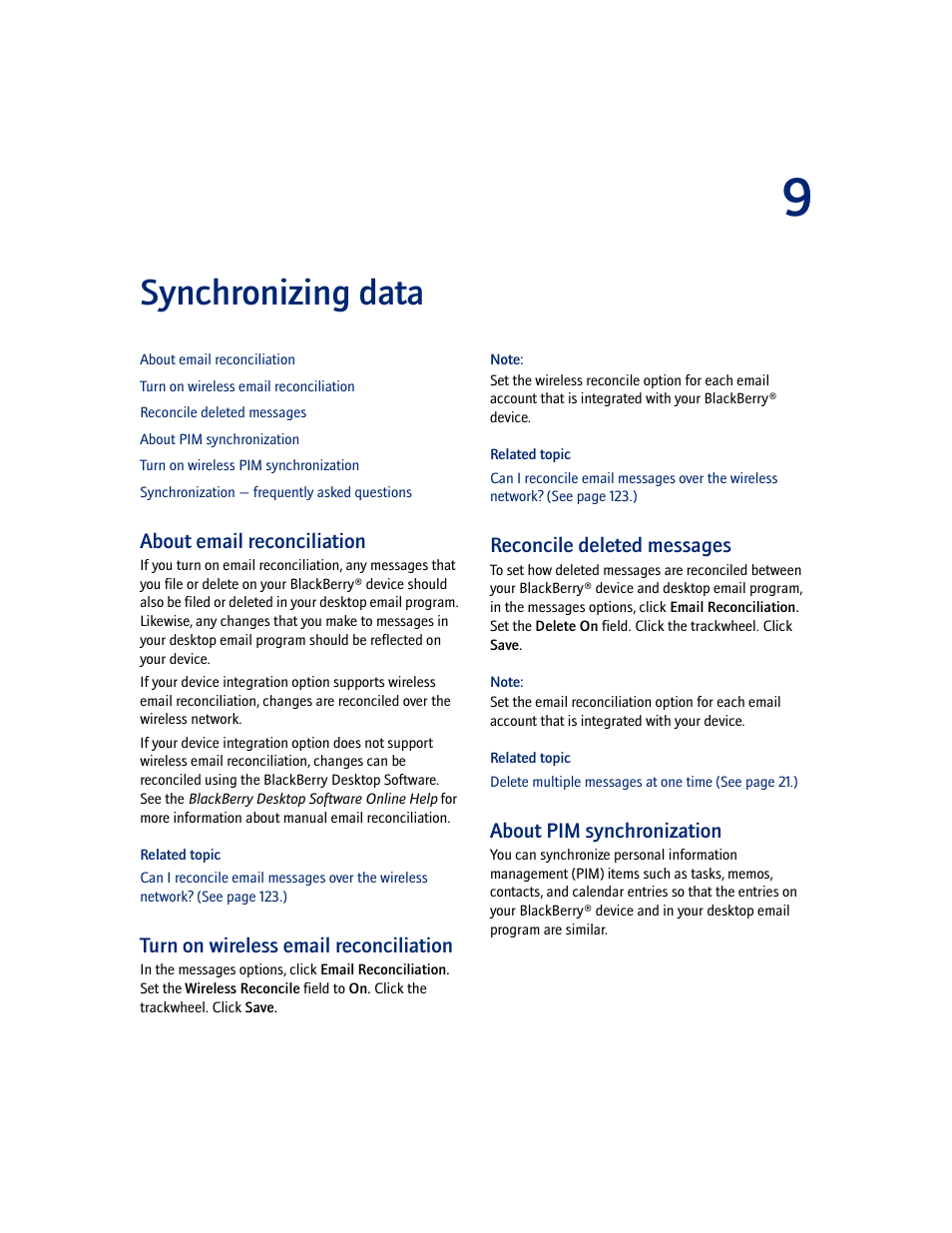 9

Synchronizing data

About email reconciliation

Turn on wireless email reconciliation

Reconcile deleted messages

About PIM synchronization

Turn on wireless PIM synchronization

Synchronization — frequently asked questions

About email reconciliation

If you turn on email reconciliation, any messages that you file or delete on your BlackBerry® device should also be filed or deleted in your desktop email program. Likewise, any changes that you make to messages in your desktop email program should be reflected on your device.

If your device integration option supports wireless email reconciliation, changes are reconciled over the wireless network.

If your device integration option does not support wireless email reconciliation, changes can be reconciled using the BlackBerry Desktop Software. See the BlackBerry Desktop Software Online Help for more information about manual email reconciliation.

Related topic

Can I reconcile email messages over the wireless network? (See page 123.)

Turn on wireless email reconciliation

In the messages options, click Email Reconciliation. Set the Wireless Reconcile field to On. Click the trackwheel. Click Save.

Note:

Set the wireless reconcile option for each email account that is integrated with your BlackBerry® device.

Related topic

Can I reconcile email messages over the wireless network? (See page 123.)

Reconcile deleted messages

To set how deleted messages are reconciled between your BlackBerry® device and desktop email program, in the messages options, click Email Reconciliation. Set the Delete On field. Click the trackwheel. Click Save.

Note:

Set the email reconciliation option for each email account that is integrated with your device.

Related topic

Delete multiple messages at one time (See page 21.)

About PIM synchronization

You can synchronize personal information management (PIM) items such as tasks, memos, contacts, and calendar entries so that the entries on your BlackBerry® device and in your desktop email program are similar.